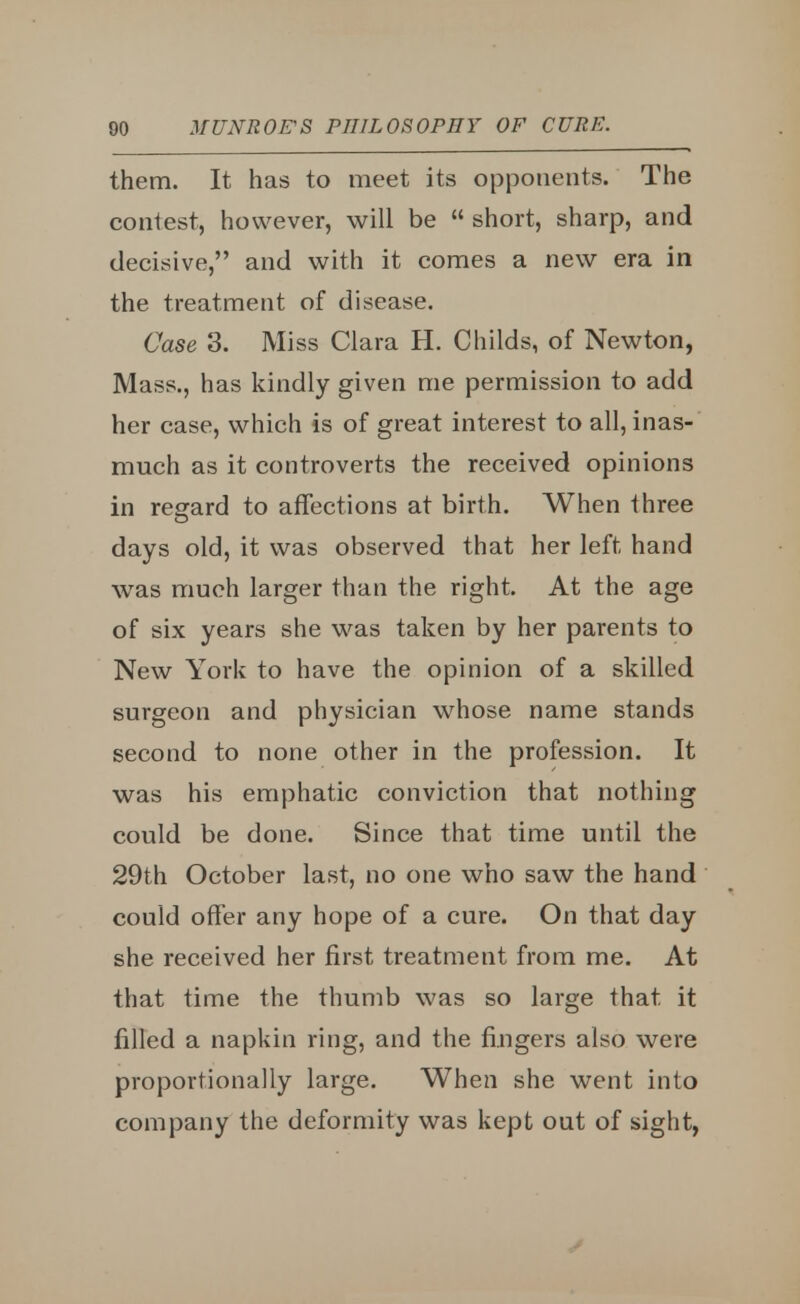 90 MUNROE'S PHILOSOPHY OF CURE.

them. It has to meet its opponents. The contest, however, will be "short, sharp, and decisive," and with it comes a new era in the treatment of disease.

Case 3. Miss Clara H. Childs, of Newton, Mass., has kindly given me permission to add her case, which is of great interest to all, inasmuch as it controverts the received opinions in regard to affections at birth. When three days old, it was observed that her left hand was much larger than the right. At the age of six years she was taken by her parents to New York to have the opinion of a skilled surgeon and physician whose name stands second to none other in the profession. It was his emphatic conviction that nothing could be done. Since that time until the 29th October last, no one who saw the hand could offer any hope of a cure. On that day she received her first treatment from me. At that time the thumb was so large that it filled a napkin ring, and the fingers also were proportionally large. When she went into company the deformity was kept out of sight,